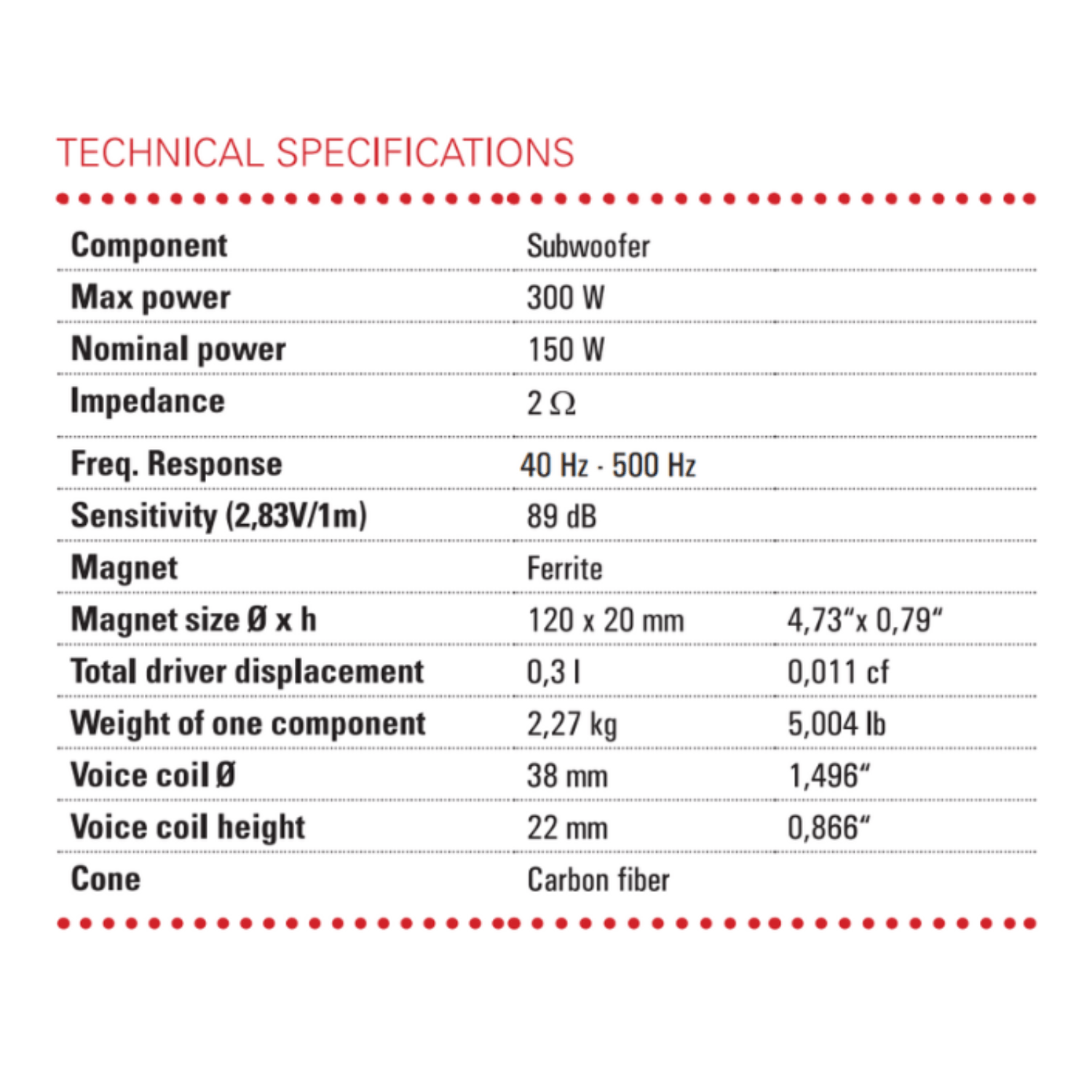 TECHNICAL SPECIFICATIONS

| Component | Subwoofer | |
|---|---|---|
| Max power | 300 W | |
| Nominal power | 150 W | |
| Impedance | 2 Ω | |
| Freq. Response | 40 Hz - 500 Hz | |
| Sensitivity (2,83V/1m) | 89 dB | |
| Magnet | Ferrite | |
| Magnet size Ø x h | 120 x 20 mm | 4,73"x 0,79" |
| Total driver displacement | 0,3 l | 0,011 cf |
| Weight of one component | 2,27 kg | 5,004 lb |
| Voice coil Ø | 38 mm | 1,496" |
| Voice coil height | 22 mm | 0,866" |
| Cone | Carbon fiber | |